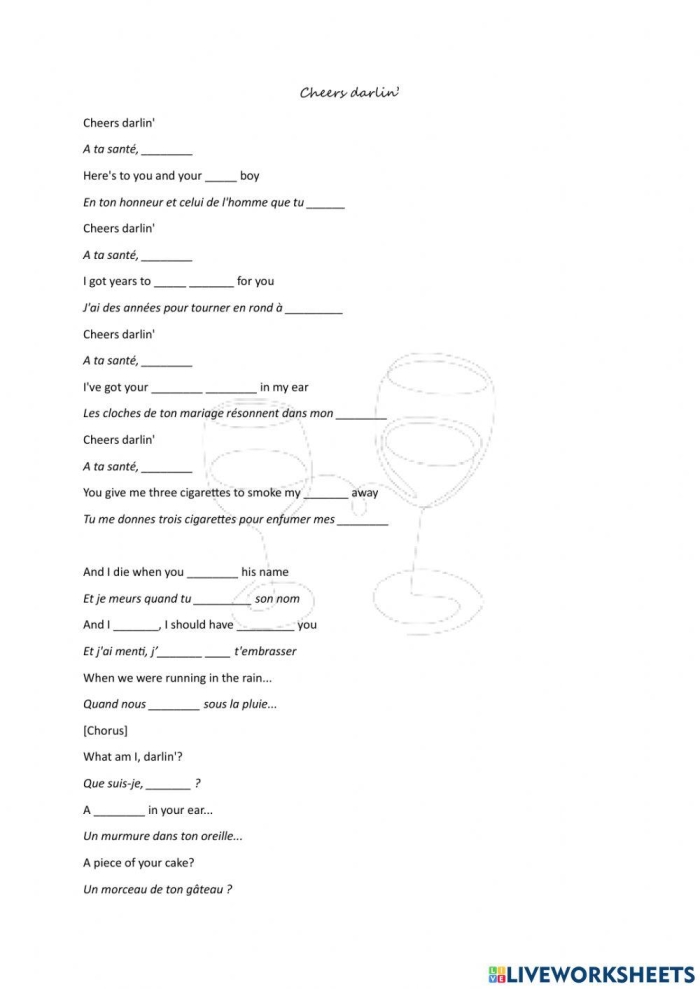 Cheers darlin'

Cheers darlin'

A ta santé, ____

Here's to you and your ____ boy

En ton honneur et celui de l'homme que tu ____

Cheers darlin'

A ta santé, ____

I got years to ____ ____ for you

J'ai des années pour tourner en rond à ____

Cheers darlin'

A ta santé, ____

I've got your ____ ____ in my ear

Les cloches de ton mariage résonnent dans mon ____

Cheers darlin'

A ta santé, ____

You give me three cigarettes to smoke my ____ away

Tu me donnes trois cigarettes pour enfumer mes ____

And I die when you ____ his name

Et je meurs quand tu ____ son nom

And I ____, I should have ____ you

Et j'ai menti, j'____ ____ t'embrasser

When we were running in the rain...

Quand nous ____ sous la pluie...

[Chorus]

What am I, darlin'?

Que suis-je, ____ ?

A ____ in your ear...

Un murmure dans ton oreille...

A piece of your cake?

Un morceau de ton gâteau ?

LIVEWORKSHEETS